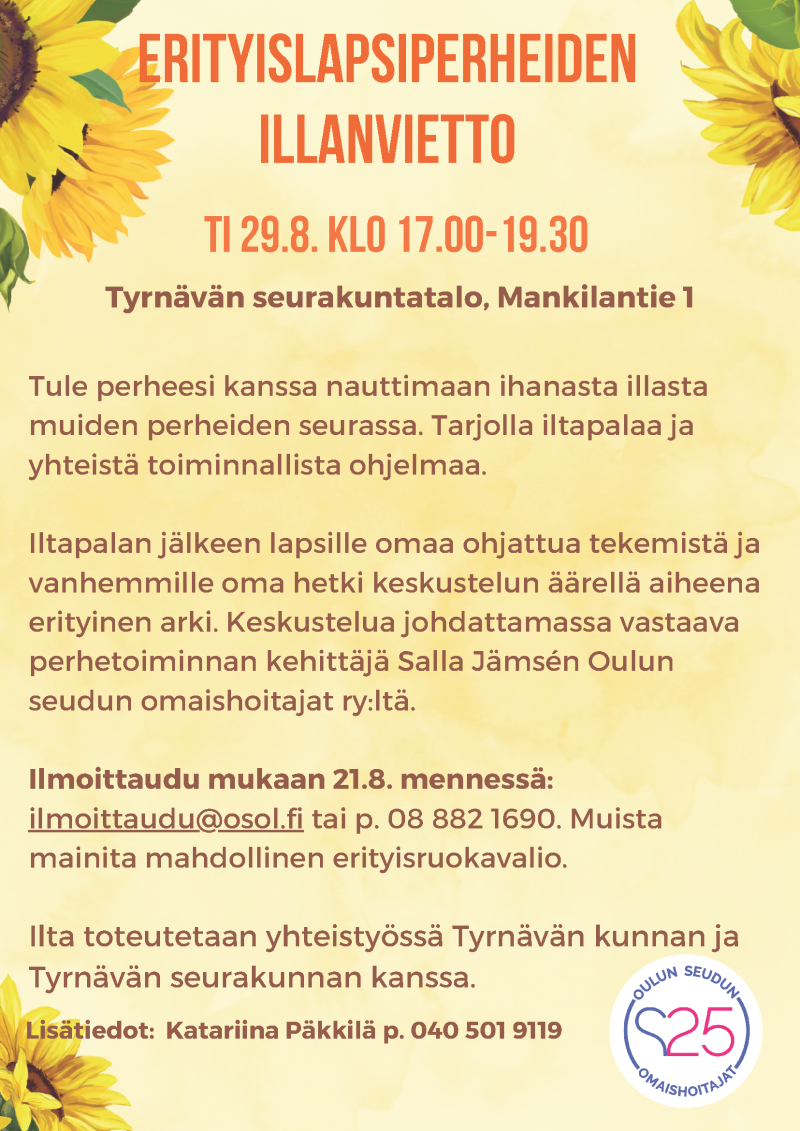 ERITYISLAPSIPERHEIDEN ILLANVIETTO

TI 29.8. KLO 17.00-19.30

Tyrnävän seurakuntatalo, Mankilantie 1

Tule perheesi kanssa nauttimaan ihanasta illasta muiden perheiden seurassa. Tarjolla iltapalaa ja yhteistä toiminnallista ohjelmaa.

Iltapalan jälkeen lapsille omaa ohjattua tekemistä ja vanhemmille oma hetki keskustelun äärellä aiheena erityinen arki. Keskustelua johdattamassa vastaava perhetoiminnan kehittäjä Salla Jämsén Oulun seudun omaishoitajat ry:ltä.

Ilmoittaudu mukaan 21.8. mennessä:
ilmoittaudu@osol.fi tai p. 08 882 1690. Muista mainita mahdollinen erityisruokavalio.

Ilta toteutetaan yhteistyössä Tyrnävän kunnan ja Tyrnävän seurakunnan kanssa.

Lisätiedot: Katariina Päkkilä p. 040 501 9119

OULUN SEUDUN
25
OMAISHOITAJAT